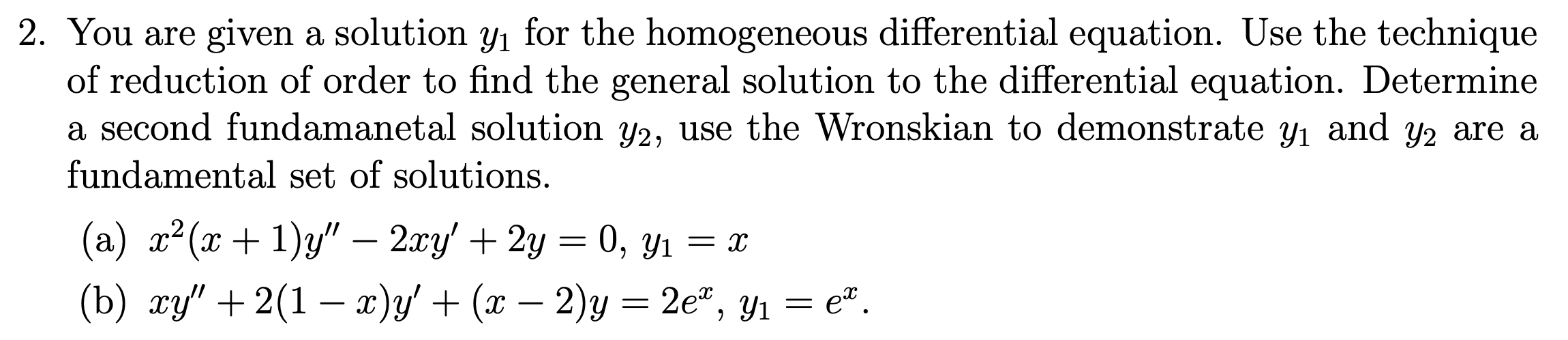 2. You are given a solution $y_1$ for the homogeneous differential equation. Use the technique of reduction of order to find the general solution to the differential equation. Determine a second fundamanetal solution $y_2$, use the Wronskian to demonstrate $y_1$ and $y_2$ are a fundamental set of solutions.

(a) $x^2(x+1)y'' - 2xy' + 2y = 0$, $y_1 = x$

(b) $xy'' + 2(1-x)y' + (x-2)y = 2e^x$, $y_1 = e^x$.